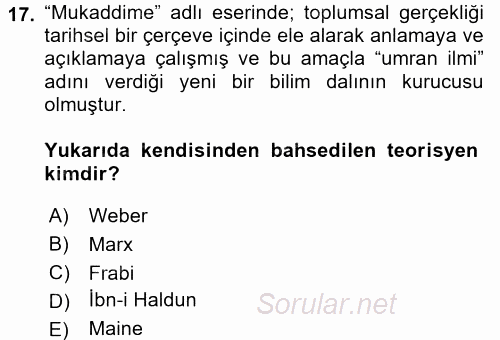 17. “Mukaddime” adlı eserinde; toplumsal gerçekliği tarihsel bir çerçeve içinde ele alarak anlamaya ve açıklamaya çalışmış ve bu amaçla “umran ilmi” adını verdiği yeni bir bilim dalının kurucusu olmuştur.

Yukarıda kendisinden bahsedilen teorisyen kimdir?

A) Weber
B) Marx
C) Frabi
D) İbn-i Haldun
E) Maine

Sorular.net